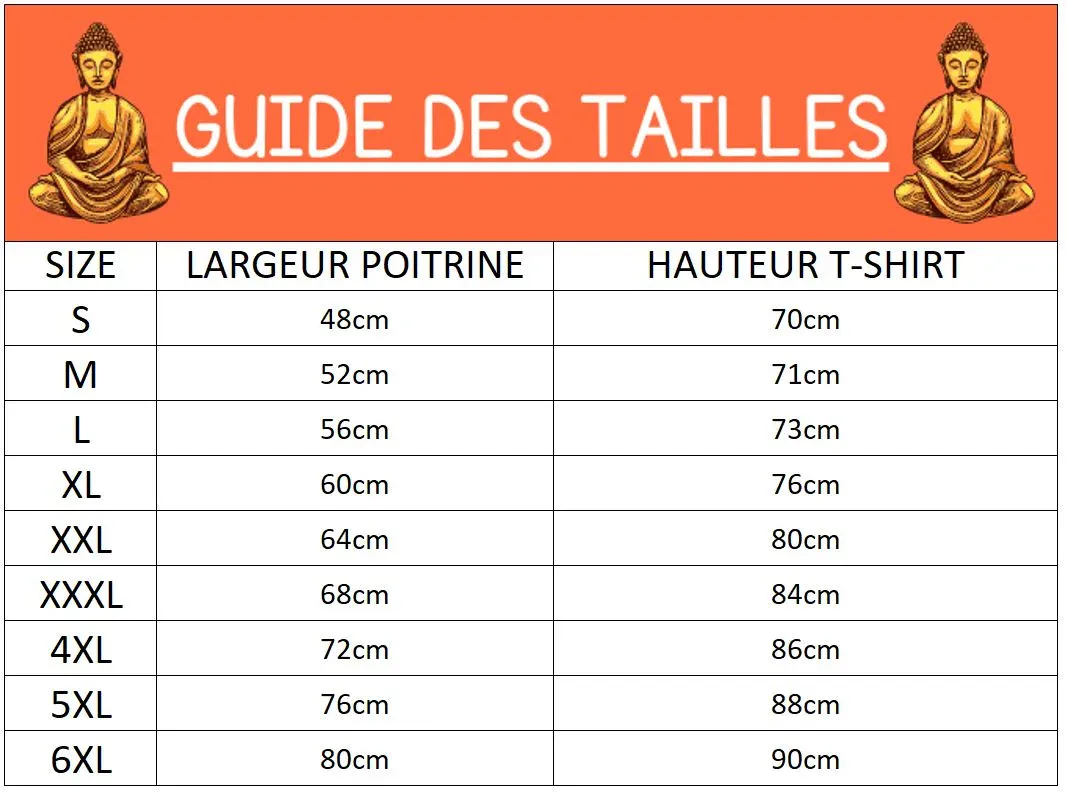 GUIDE DES TAILLES

| SIZE | LARGEUR POITRINE | HAUTEUR T-SHIRT |
|---|---|---|
| S | 48cm | 70cm |
| M | 52cm | 71cm |
| L | 56cm | 73cm |
| XL | 60cm | 76cm |
| XXL | 64cm | 80cm |
| XXXL | 68cm | 84cm |
| 4XL | 72cm | 86cm |
| 5XL | 76cm | 88cm |
| 6XL | 80cm | 90cm |